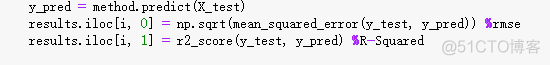 y_pred = method.predict(X_test)
results.iloc[i, 0] = np.sqrt(mean_squared_error(y_test, y_pred)) %rmse
results.iloc[i, 1] = r2_score(y_test, y_pred) %R-Squared

@51CTO博客